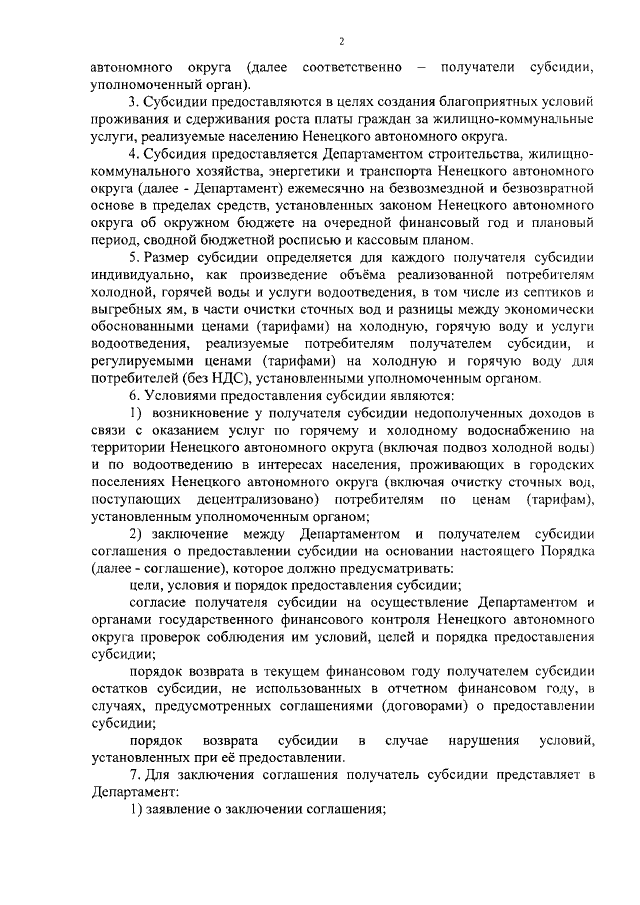 2

автономного округа (далее соответственно – получатели субсидии, уполномоченный орган).

3. Субсидии предоставляются в целях создания благоприятных условий проживания и сдерживания роста платы граждан за жилищно-коммунальные услуги, реализуемые населению Ненецкого автономного округа.

4. Субсидия предоставляется Департаментом строительства, жилищно-коммунального хозяйства, энергетики и транспорта Ненецкого автономного округа (далее - Департамент) ежемесячно на безвозмездной и безвозвратной основе в пределах средств, установленных законом Ненецкого автономного округа об окружном бюджете на очередной финансовый год и плановый период, сводной бюджетной росписью и кассовым планом.

5. Размер субсидии определяется для каждого получателя субсидии индивидуально, как произведение объёма реализованной потребителям холодной, горячей воды и услуги водоотведения, в том числе из септиков и выгребных ям, в части очистки сточных вод и разницы между экономически обоснованными ценами (тарифами) на холодную, горячую воду и услуги водоотведения, реализуемые потребителям получателем субсидии, и регулируемыми ценами (тарифами) на холодную и горячую воду для потребителей (без НДС), установленными уполномоченным органом.

6. Условиями предоставления субсидии являются:

1) возникновение у получателя субсидии недополученных доходов в связи с оказанием услуг по горячему и холодному водоснабжению на территории Ненецкого автономного округа (включая подвоз холодной воды) и по водоотведению в интересах населения, проживающих в городских поселениях Ненецкого автономного округа (включая очистку сточных вод, поступающих децентрализовано) потребителям по ценам (тарифам), установленным уполномоченным органом;

2) заключение между Департаментом и получателем субсидии соглашения о предоставлении субсидии на основании настоящего Порядка (далее - соглашение), которое должно предусматривать:

цели, условия и порядок предоставления субсидии;

согласие получателя субсидии на осуществление Департаментом и органами государственного финансового контроля Ненецкого автономного округа проверок соблюдения им условий, целей и порядка предоставления субсидии;

порядок возврата в текущем финансовом году получателем субсидии остатков субсидии, не использованных в отчетном финансовом году, в случаях, предусмотренных соглашениями (договорами) о предоставлении субсидии;

порядок возврата субсидии в случае нарушения условий, установленных при её предоставлении.

7. Для заключения соглашения получатель субсидии представляет в Департамент:

1) заявление о заключении соглашения;